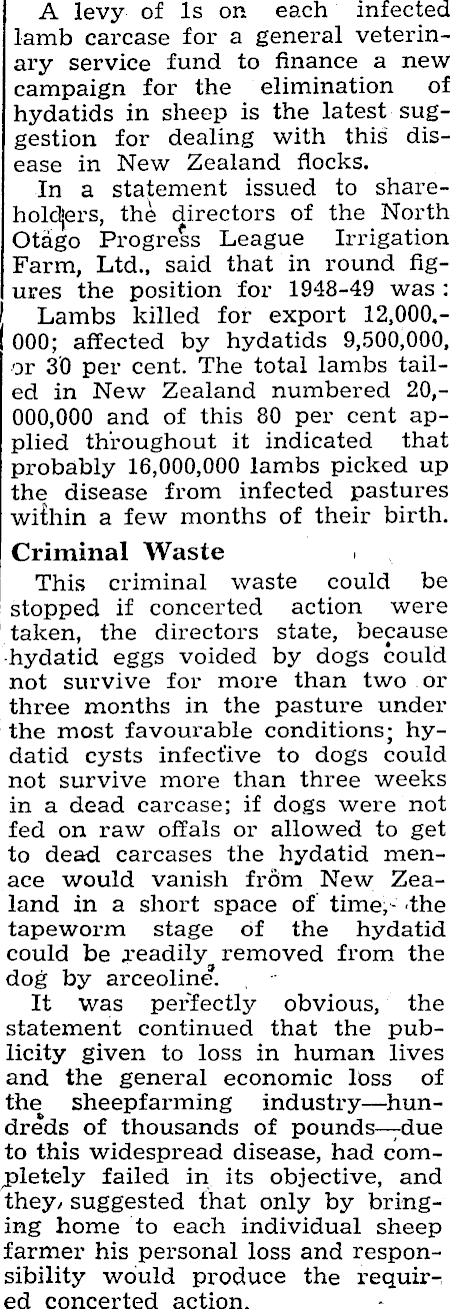 A levy of 1s on each infected lamb carcase for a general veterinary service fund to finance a new campaign for the elimination of hydatids in sheep is the latest suggestion for dealing with this disease in New Zealand flocks.

In a statement issued to shareholders, the directors of the North Otago Progress League Irrigation Farm, Ltd., said that in round figures the position for 1948-49 was:

Lambs killed for export 12,000,000; affected by hydatids 9,500,000, or 30 per cent. The total lambs tailed in New Zealand numbered 20,000,000 and of this 80 per cent applied throughout it indicated that probably 16,000,000 lambs picked up the disease from infected pastures within a few months of their birth.

Criminal Waste

This criminal waste could be stopped if concerted action were taken, the directors state, because hydatid eggs voided by dogs could not survive for more than two or three months in the pasture under the most favourable conditions; hydatid cysts infective to dogs could not survive more than three weeks in a dead carcase; if dogs were not fed on raw offals or allowed to get to dead carcases the hydatid menace would vanish from New Zealand in a short space of time, the tapeworm stage of the hydatid could be readily removed from the dog by arceoline.

It was perfectly obvious, the statement continued that the publicity given to loss in human lives and the general economic loss of the sheepfarming industry—hundreds of thousands of pounds—due to this widespread disease, had completely failed in its objective, and they suggested that only by bringing home to each individual sheep farmer his personal loss and responsibility would produce the required concerted action.